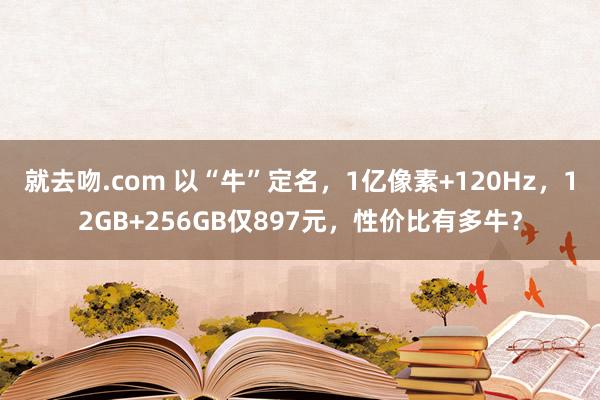 就去吻.com 以“牛”定名，1亿像素+120Hz，12GB+256GB仅897元，性价比有多牛？